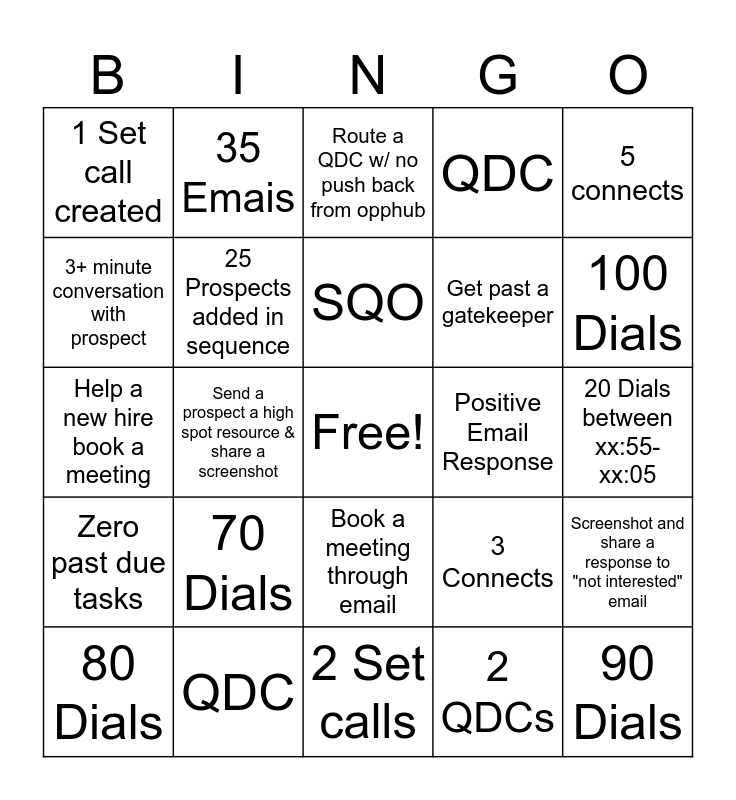 | B | I | N | G | O |
|---|---|---|---|---|
| 1 Set call created | 35 Emais | Route a QDC w/ no push back from opphub | QDC | 5 connects |
| 3+ minute conversation with prospect | 25 Prospects added in sequence | SQO | Get past a gatekeeper | 100 Dials |
| Help a new hire book a meeting | Send a prospect a high spot resource & share a screenshot | Free! | Positive Email Response | 20 Dials between xx:55-xx:05 |
| Zero past due tasks | 70 Dials | Book a meeting through email | 3 Connects | Screenshot and share a response to "not interested" email |
| 80 Dials | QDC | 2 Set calls | 2 QDCs | 90 Dials |